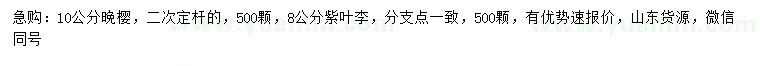 急购：10公分晚樱，二次定杆的，500颗，8公分紫叶李，分支点一致，500颗，有优势速报价，山东货源，微信同号